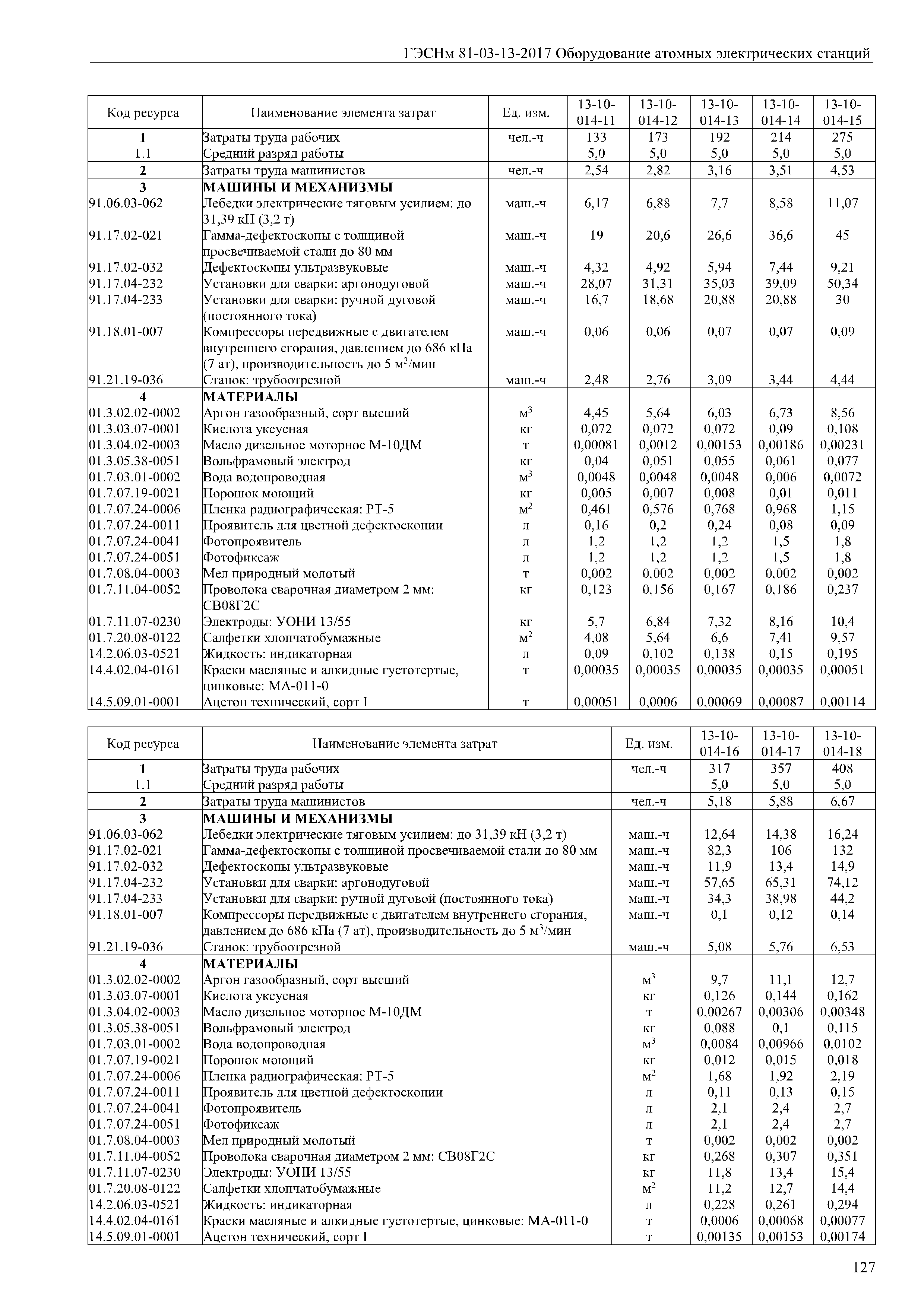 ГЭСНм 81-03-13-2017 Оборудование атомных электрических станций

| Код ресурса | Наименование элемента затрат | Ед. изм. | 13-10-014-11 | 13-10-014-12 | 13-10-014-13 | 13-10-014-14 | 13-10-014-15 |
|---|---|---|---|---|---|---|---|
| 1 | Затраты труда рабочих | чел.-ч | 133 | 173 | 192 | 214 | 275 |
| 1.1 | Средний разряд работы | | 5,0 | 5,0 | 5,0 | 5,0 | 5,0 |
| 2 | Затраты труда машинистов | чел.-ч | 2,54 | 2,82 | 3,16 | 3,51 | 4,53 |
| 3 | МАШИНЫ И МЕХАНИЗМЫ | | | | | | |
| 91.06.03-062 | Лебедки электрические тяговым усилием: до 31,39 кН (3,2 т) | маш.-ч | 6,17 | 6,88 | 7,7 | 8,58 | 11,07 |
| 91.17.02-021 | Гамма-дефектоскопы с толщиной просвечиваемой стали до 80 мм | маш.-ч | 19 | 20,6 | 26,6 | 36,6 | 45 |
| 91.17.02-032 | Дефектоскопы ультразвуковые | маш.-ч | 4,32 | 4,92 | 5,94 | 7,44 | 9,21 |
| 91.17.04-232 | Установки для сварки: аргонодуговой | маш.-ч | 28,07 | 31,31 | 35,03 | 39,09 | 50,34 |
| 91.17.04-233 | Установки для сварки: ручной дуговой (постоянного тока) | маш.-ч | 16,7 | 18,68 | 20,88 | 20,88 | 30 |
| 91.18.01-007 | Компрессоры передвижные с двигателем внутреннего сгорания, давлением до 686 кПа (7 ат), производительность до 5 м$^3$/мин | маш.-ч | 0,06 | 0,06 | 0,07 | 0,07 | 0,09 |
| 91.21.19-036 | Станок: трубоотрезной | маш.-ч | 2,48 | 2,76 | 3,09 | 3,44 | 4,44 |
| 4 | МАТЕРИАЛЫ | | | | | | |
| 01.3.02.02-0002 | Аргон газообразный, сорт высший | м$^3$ | 4,45 | 5,64 | 6,03 | 6,73 | 8,56 |
| 01.3.03.07-0001 | Кислота уксусная | кг | 0,072 | 0,072 | 0,072 | 0,09 | 0,108 |
| 01.3.04.02-0003 | Масло дизельное моторное М-10ДМ | т | 0,00081 | 0,0012 | 0,00153 | 0,00186 | 0,00231 |
| 01.3.05.38-0051 | Вольфрамовый электрод | кг | 0,04 | 0,051 | 0,055 | 0,061 | 0,077 |
| 01.7.03.01-0002 | Вода водопроводная | м$^3$ | 0,0048 | 0,0048 | 0,0048 | 0,006 | 0,0072 |
| 01.7.07.19-0021 | Порошок моющий | кг | 0,005 | 0,007 | 0,008 | 0,01 | 0,011 |
| 01.7.07.24-0006 | Пленка радиографическая: РТ-5 | м$^2$ | 0,461 | 0,576 | 0,768 | 0,968 | 1,15 |
| 01.7.07.24-0011 | Проявитель для цветной дефектоскопии | л | 0,16 | 0,2 | 0,24 | 0,08 | 0,09 |
| 01.7.07.24-0041 | Фотопроявитель | л | 1,2 | 1,2 | 1,2 | 1,5 | 1,8 |
| 01.7.07.24-0051 | Фотофиксаж | л | 1,2 | 1,2 | 1,2 | 1,5 | 1,8 |
| 01.7.08.04-0003 | Мел природный молотый | т | 0,002 | 0,002 | 0,002 | 0,002 | 0,002 |
| 01.7.11.04-0052 | Проволока сварочная диаметром 2 мм: СВ08Г2С | кг | 0,123 | 0,156 | 0,167 | 0,186 | 0,237 |
| 01.7.11.07-0230 | Электроды: УОНИ 13/55 | кг | 5,7 | 6,84 | 7,32 | 8,16 | 10,4 |
| 01.7.20.08-0122 | Салфетки хлопчатобумажные | м$^2$ | 4,08 | 5,64 | 6,6 | 7,41 | 9,57 |
| 14.2.06.03-0521 | Жидкость: индикаторная | л | 0,09 | 0,102 | 0,138 | 0,15 | 0,195 |
| 14.4.02.04-0161 | Краски масляные и алкидные густотертые, цинковые: МА-011-0 | т | 0,00035 | 0,00035 | 0,00035 | 0,00035 | 0,00051 |
| 14.5.09.01-0001 | Ацетон технический, сорт I | т | 0,00051 | 0,0006 | 0,00069 | 0,00087 | 0,00114 |

| Код ресурса | Наименование элемента затрат | Ед. изм. | 13-10-014-16 | 13-10-014-17 | 13-10-014-18 |
|---|---|---|---|---|---|
| 1 | Затраты труда рабочих | чел.-ч | 317 | 357 | 408 |
| 1.1 | Средний разряд работы | | 5,0 | 5,0 | 5,0 |
| 2 | Затраты труда машинистов | чел.-ч | 5,18 | 5,88 | 6,67 |
| 3 | МАШИНЫ И МЕХАНИЗМЫ | | | | |
| 91.06.03-062 | Лебедки электрические тяговым усилием: до 31,39 кН (3,2 т) | маш.-ч | 12,64 | 14,38 | 16,24 |
| 91.17.02-021 | Гамма-дефектоскопы с толщиной просвечиваемой стали до 80 мм | маш.-ч | 82,3 | 106 | 132 |
| 91.17.02-032 | Дефектоскопы ультразвуковые | маш.-ч | 11,9 | 13,4 | 14,9 |
| 91.17.04-232 | Установки для сварки: аргонодуговой | маш.-ч | 57,65 | 65,31 | 74,12 |
| 91.17.04-233 | Установки для сварки: ручной дуговой (постоянного тока) | маш.-ч | 34,3 | 38,98 | 44,2 |
| 91.18.01-007 | Компрессоры передвижные с двигателем внутреннего сгорания, давлением до 686 кПа (7 ат), производительность до 5 м$^3$/мин | маш.-ч | 0,1 | 0,12 | 0,14 |
| 91.21.19-036 | Станок: трубоотрезной | маш.-ч | 5,08 | 5,76 | 6,53 |
| 4 | МАТЕРИАЛЫ | | | | |
| 01.3.02.02-0002 | Аргон газообразный, сорт высший | м$^3$ | 9,7 | 11,1 | 12,7 |
| 01.3.03.07-0001 | Кислота уксусная | кг | 0,126 | 0,144 | 0,162 |
| 01.3.04.02-0003 | Масло дизельное моторное М-10ДМ | т | 0,00267 | 0,00306 | 0,00348 |
| 01.3.05.38-0051 | Вольфрамовый электрод | кг | 0,088 | 0,1 | 0,115 |
| 01.7.03.01-0002 | Вода водопроводная | м$^3$ | 0,0084 | 0,00966 | 0,0102 |
| 01.7.07.19-0021 | Порошок моющий | кг | 0,012 | 0,015 | 0,018 |
| 01.7.07.24-0006 | Пленка радиографическая: РТ-5 | м$^2$ | 1,68 | 1,92 | 2,19 |
| 01.7.07.24-0011 | Проявитель для цветной дефектоскопии | л | 0,11 | 0,13 | 0,15 |
| 01.7.07.24-0041 | Фотопроявитель | л | 2,1 | 2,4 | 2,7 |
| 01.7.07.24-0051 | Фотофиксаж | л | 2,1 | 2,4 | 2,7 |
| 01.7.08.04-0003 | Мел природный молотый | т | 0,002 | 0,002 | 0,002 |
| 01.7.11.04-0052 | Проволока сварочная диаметром 2 мм: СВ08Г2С | кг | 0,268 | 0,307 | 0,351 |
| 01.7.11.07-0230 | Электроды: УОНИ 13/55 | кг | 11,8 | 13,4 | 15,4 |
| 01.7.20.08-0122 | Салфетки хлопчатобумажные | м$^2$ | 11,2 | 12,7 | 14,4 |
| 14.2.06.03-0521 | Жидкость: индикаторная | л | 0,228 | 0,261 | 0,294 |
| 14.4.02.04-0161 | Краски масляные и алкидные густотертые, цинковые: МА-011-0 | т | 0,0006 | 0,00068 | 0,00077 |
| 14.5.09.01-0001 | Ацетон технический, сорт I | т | 0,00135 | 0,00153 | 0,00174 |

127